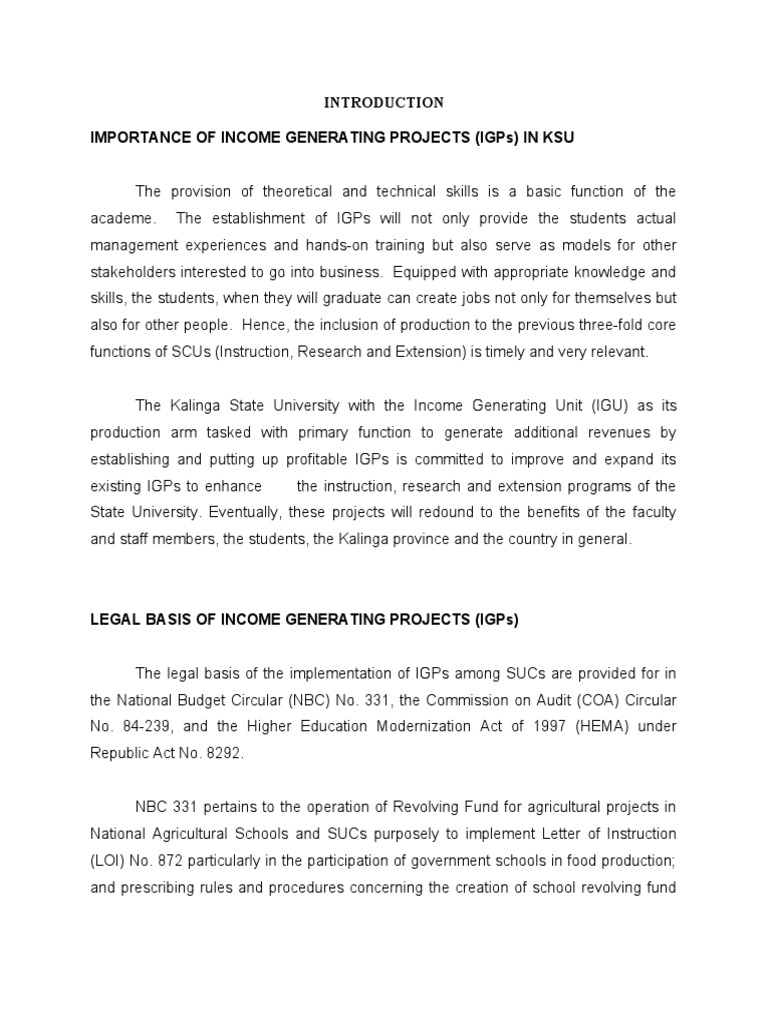 INTRODUCTION

IMPORTANCE OF INCOME GENERATING PROJECTS (IGPs) IN KSU

The provision of theoretical and technical skills is a basic function of the academe. The establishment of IGPs will not only provide the students actual management experiences and hands-on training but also serve as models for other stakeholders interested to go into business. Equipped with appropriate knowledge and skills, the students, when they will graduate can create jobs not only for themselves but also for other people. Hence, the inclusion of production to the previous three-fold core functions of SCUs (Instruction, Research and Extension) is timely and very relevant.

The Kalinga State University with the Income Generating Unit (IGU) as its production arm tasked with primary function to generate additional revenues by establishing and putting up profitable IGPs is committed to improve and expand its existing IGPs to enhance the instruction, research and extension programs of the State University. Eventually, these projects will redound to the benefits of the faculty and staff members, the students, the Kalinga province and the country in general.

LEGAL BASIS OF INCOME GENERATING PROJECTS (IGPs)

The legal basis of the implementation of IGPs among SUCs are provided for in the National Budget Circular (NBC) No. 331, the Commission on Audit (COA) Circular No. 84-239, and the Higher Education Modernization Act of 1997 (HEMA) under Republic Act No. 8292.

NBC 331 pertains to the operation of Revolving Fund for agricultural projects in National Agricultural Schools and SUCs purposely to implement Letter of Instruction (LOI) No. 872 particularly in the participation of government schools in food production; and prescribing rules and procedures concerning the creation of school revolving fund